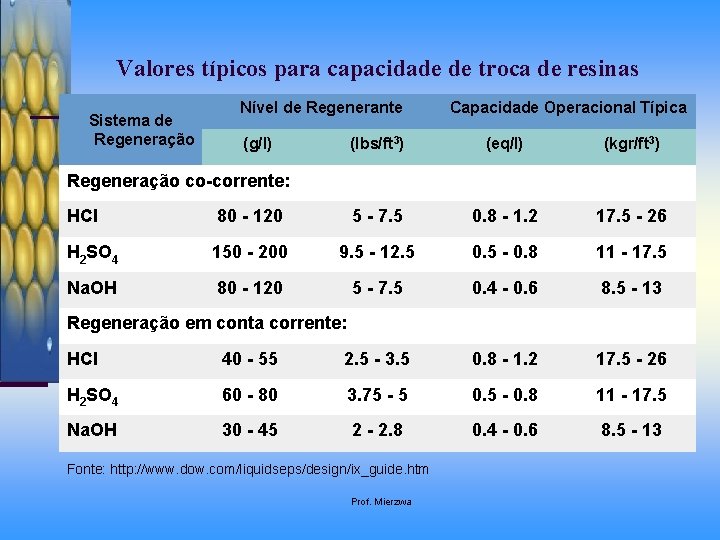 Valores típicos para capacidade de troca de resinas

| Sistema de Regeneração | Nível de Regenerante (g/l) | Nível de Regenerante (lbs/ft$^3$) | Capacidade Operacional Típica (eq/l) | Capacidade Operacional Típica (kgr/ft$^3$) |
|---|---|---|---|---|
| Regeneração co-corrente: | | | | |
| HCl | 80 - 120 | 5 - 7.5 | 0.8 - 1.2 | 17.5 - 26 |
| $H_2SO_4$ | 150 - 200 | 9.5 - 12.5 | 0.5 - 0.8 | 11 - 17.5 |
| NaOH | 80 - 120 | 5 - 7.5 | 0.4 - 0.6 | 8.5 - 13 |
| Regeneração em conta corrente: | | | | |
| HCl | 40 - 55 | 2.5 - 3.5 | 0.8 - 1.2 | 17.5 - 26 |
| $H_2SO_4$ | 60 - 80 | 3.75 - 5 | 0.5 - 0.8 | 11 - 17.5 |
| NaOH | 30 - 45 | 2 - 2.8 | 0.4 - 0.6 | 8.5 - 13 |

Fonte: http://www.dow.com/liquidseps/design/ix_guide.htm

Prof. Mierzwa